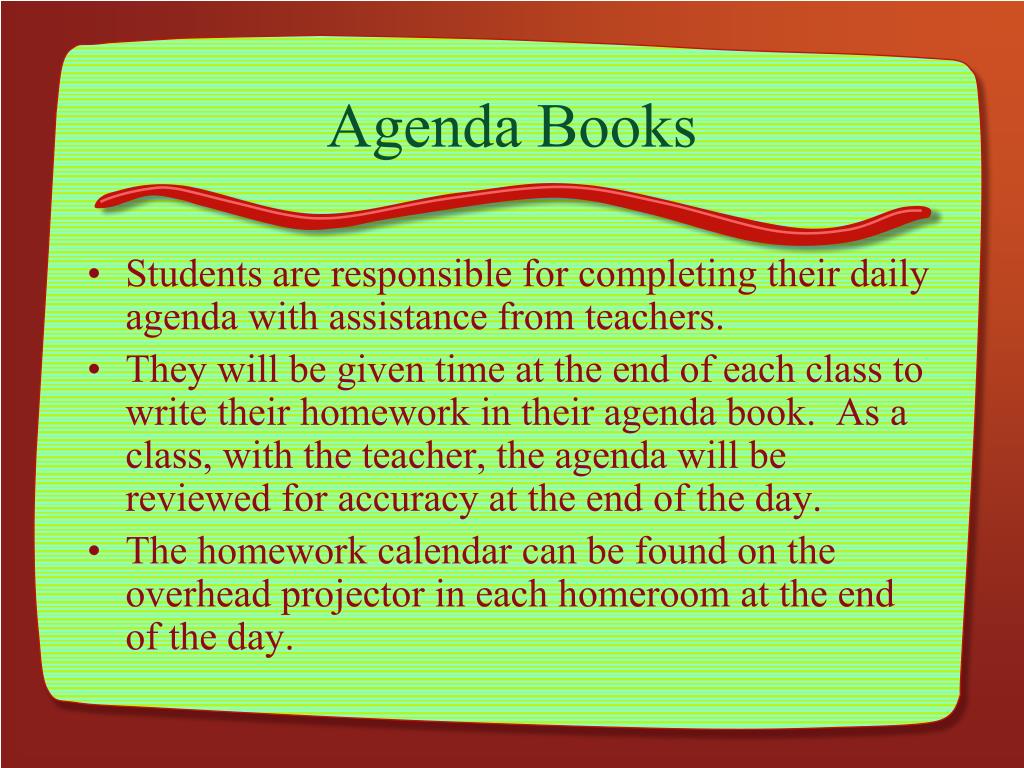 Agenda Books

• Students are responsible for completing their daily agenda with assistance from teachers.
• They will be given time at the end of each class to write their homework in their agenda book. As a class, with the teacher, the agenda will be reviewed for accuracy at the end of the day.
• The homework calendar can be found on the overhead projector in each homeroom at the end of the day.